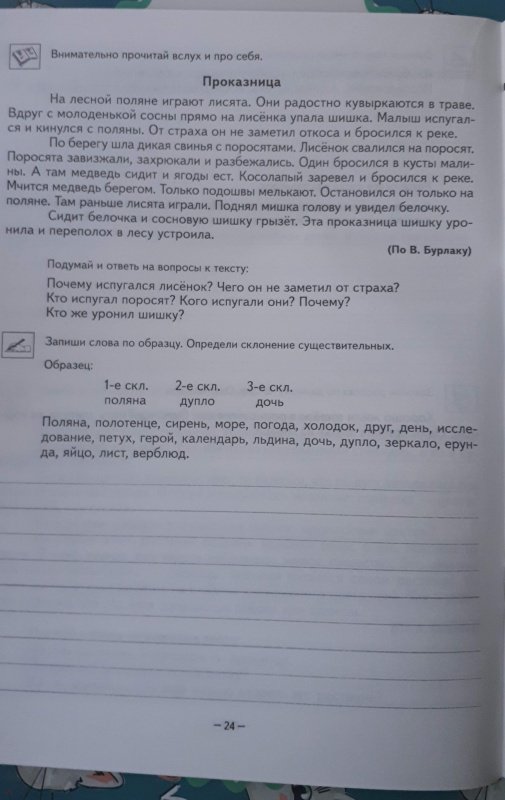 Внимательно прочитай вслух и про себя.

Проказница

На лесной поляне играют лисята. Они радостно кувыркаются в траве. Вдруг с молоденькой сосны прямо на лисёнка упала шишка. Малыш испугался и кинулся с поляны. От страха он не заметил откоса и бросился к реке.

По берегу шла дикая свинья с поросятами. Лисёнок свалился на поросят. Поросята завизжали, захрюкали и разбежались. Один бросился в кусты малины. А там медведь сидит и ягоды ест. Косолапый заревел и бросился к реке. Мчится медведь берегом. Только подошвы мелькают. Остановился он только на поляне. Там раньше лисята играли. Поднял мишка голову и увидел белочку.

Сидит белочка и сосновую шишку грызёт. Эта проказница шишку уронила и переполох в лесу устроила.

(По В. Бурлаку)

Подумай и ответь на вопросы к тексту:

Почему испугался лисёнок? Чего он не заметил от страха?
Кто испугал поросят? Кого испугали они? Почему?
Кто же уронил шишку?

Запиши слова по образцу. Определи склонение существительных.

Образец:

| 1-е скл. | 2-е скл. | 3-е скл. |
|---|---|---|
| поляна | дупло | дочь |

Поляна, полотенце, сирень, море, погода, холодок, друг, день, исследование, петух, герой, календарь, льдина, дочь, дупло, зеркало, ерунда, яйцо, лист, верблюд.

– 24 –